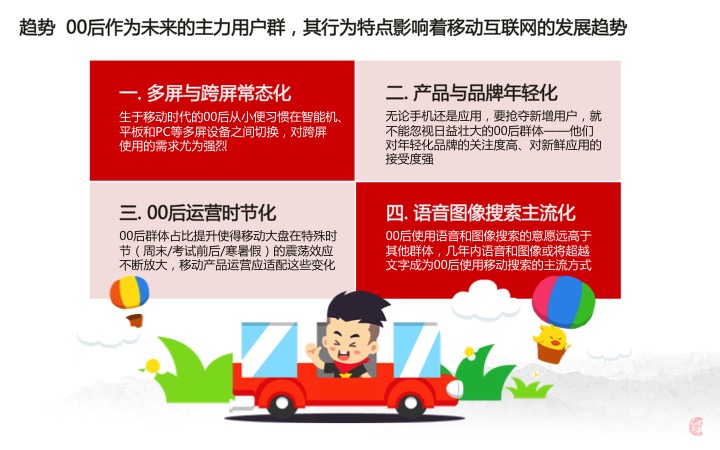 趋势 00后作为未来的主力用户群，其行为特点影响着移动互联网的发展趋势

一. 多屏与跨屏常态化
生于移动时代的00后从小便习惯在智能机、平板和PC等多屏设备之间切换，对跨屏使用的需求尤为强烈

二. 产品与品牌年轻化
无论手机还是应用，要抢夺新增用户，就不能忽视日益壮大的00后群体——他们对年轻化品牌的关注度高、对新鲜应用的接受度强

三. 00后运营时节化
00后群体占比提升使得移动大盘在特殊时节（周末/考试前后/寒暑假）的震荡效应不断放大，移动产品运营应适配这些变化

四. 语音图像搜索主流化
00后使用语音和图像搜索的意愿远高于其他群体，几年内语音和图像或将超越文字成为00后使用移动搜索的主流方式